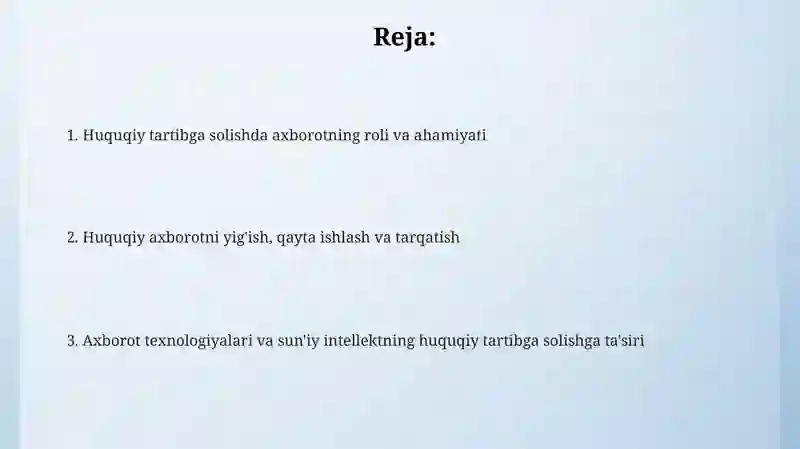 Reja:

1. Huquqiy tartibga solishda axborotning roli va ahamiyati

2. Huquqiy axborotni yig'ish, qayta ishlash va tarqatish

3. Axborot texnologiyalari va sun'iy intellektning huquqiy tartibga solishga ta'siri